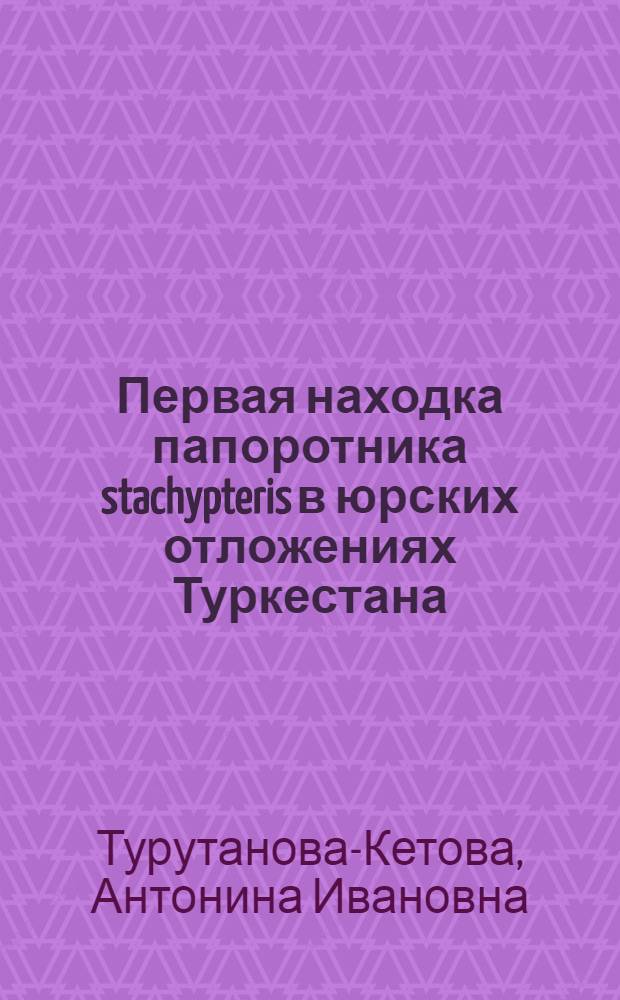 Первая находка папоротника stachypteris в юрских отложениях Туркестана

Турутанова-Кетова, Антонина Ивановна